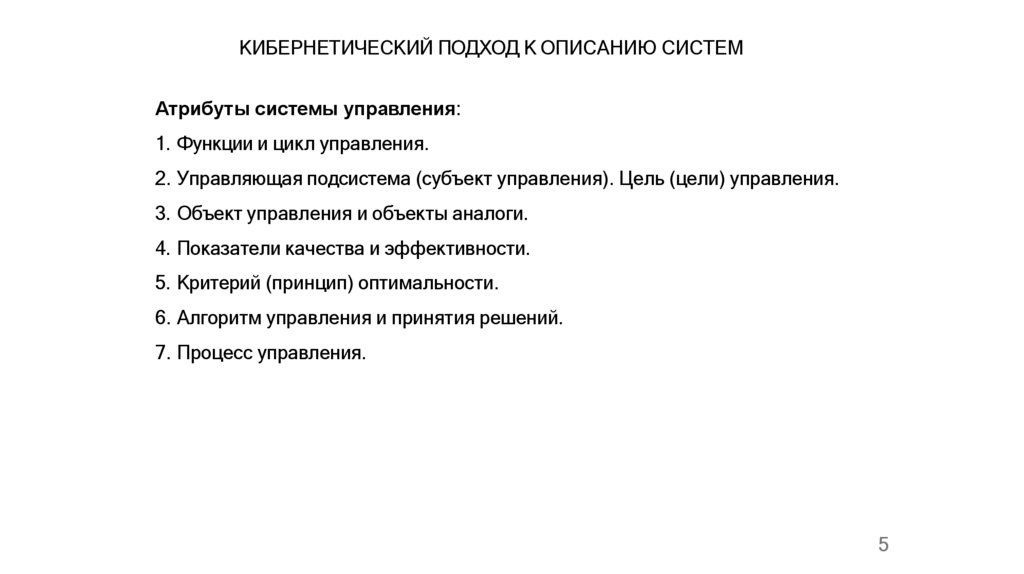 КИБЕРНЕТИЧЕСКИЙ ПОДХОД К ОПИСАНИЮ СИСТЕМ

Атрибуты системы управления:

1. Функции и цикл управления.

2. Управляющая подсистема (субъект управления). Цель (цели) управления.

3. Объект управления и объекты аналоги.

4. Показатели качества и эффективности.

5. Критерий (принцип) оптимальности.

6. Алгоритм управления и принятия решений.

7. Процесс управления.

5